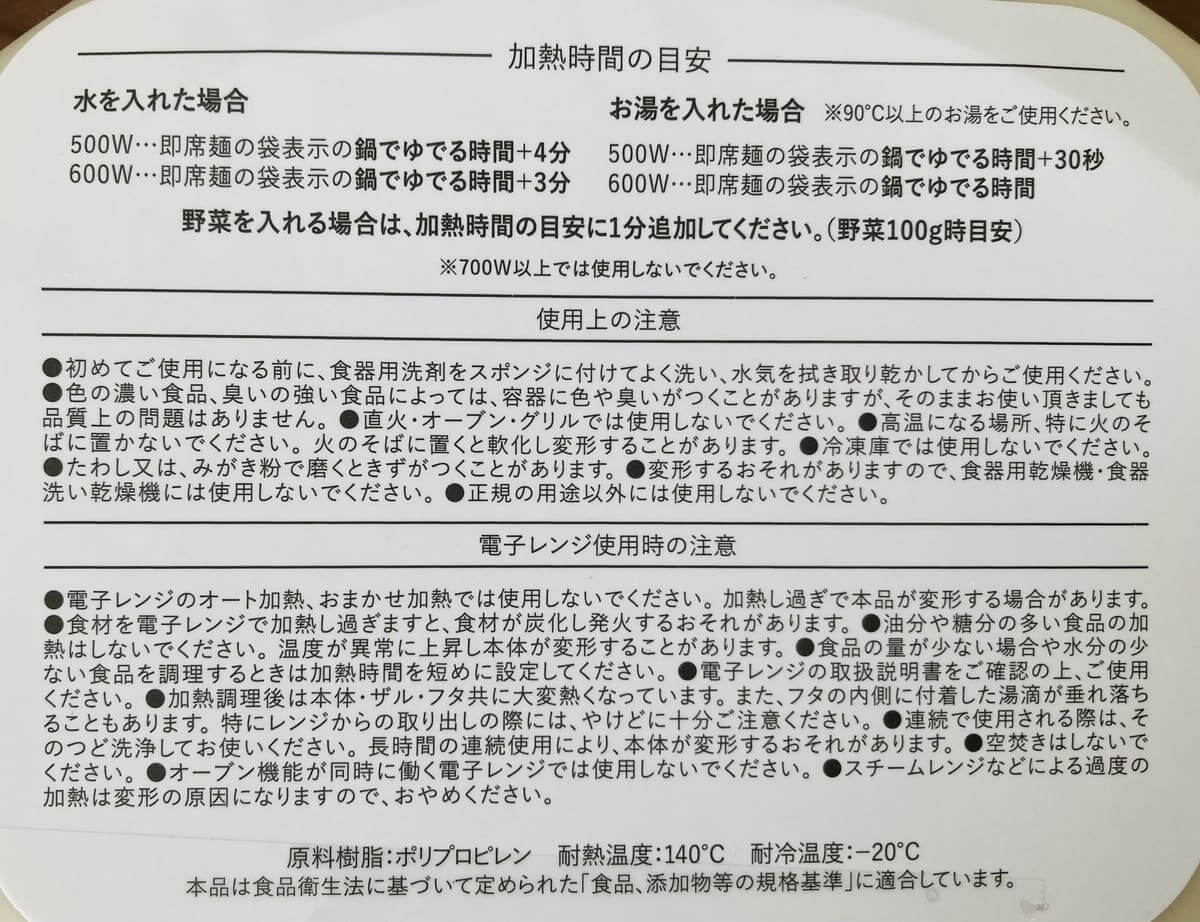 加熱時間の目安

水を入れた場合
500W…即席麺の袋表示の鍋でゆでる時間+4分
600W…即席麺の袋表示の鍋でゆでる時間+3分

お湯を入れた場合 ※90°C以上のお湯をご使用ください。
500W…即席麺の袋表示の鍋でゆでる時間+30秒
600W…即席麺の袋表示の鍋でゆでる時間

野菜を入れる場合は、加熱時間の目安に1分追加してください。(野菜100g時目安)
※700W以上では使用しないでください。

使用上の注意

●初めてご使用になる前に、食器用洗剤をスポンジに付けてよく洗い、水気を拭き取り乾かしてからご使用ください。●色の濃い食品、臭いの強い食品によっては、容器に色や臭いがつくことがありますが、そのままお使い頂きましても品質上の問題はありません。●直火・オーブン・グリルでは使用しないでください。●高温になる場所、特に火のそばに置かないでください。火のそばに置くと軟化し変形することがあります。●冷凍庫では使用しないでください。●たわし又は、みがき粉で磨くときずがつくことがあります。●変形するおそれがありますので、食器用乾燥機・食器洗い乾燥機には使用しないでください。●正規の用途以外には使用しないでください。

電子レンジ使用時の注意

●電子レンジのオート加熱、おまかせ加熱では使用しないでください。加熱し過ぎで本品が変形する場合があります。●食材を電子レンジで加熱し過ぎますと、食材が炭化し発火するおそれがあります。●油分や糖分の多い食品の加熱はしないでください。温度が異常に上昇し本体が変形することがあります。●食品の量が少ない場合や水分の少ない食品を調理するときは加熱時間を短めに設定してください。●電子レンジの取扱説明書をご確認の上、ご使用ください。●加熱調理後は本体・ザル・フタ共に大変熱くなっています。また、フタの内側に付着した湯滴が垂れ落ちることもあります。特にレンジからの取り出しの際には、やけどに十分ご注意ください。●連続で使用される際は、そのつど洗浄してお使いください。長時間の連続使用により、本体が変形するおそれがあります。●空焚きはしないでください。●オーブン機能が同時に働く電子レンジでは使用しないでください。●スチームレンジなどによる過度の加熱は変形の原因になりますので、おやめください。

原料樹脂:ポリプロピレン 耐熱温度:140°C 耐冷温度:−20°C
本品は食品衛生法に基づいて定められた「食品、添加物等の規格基準」に適合しています。